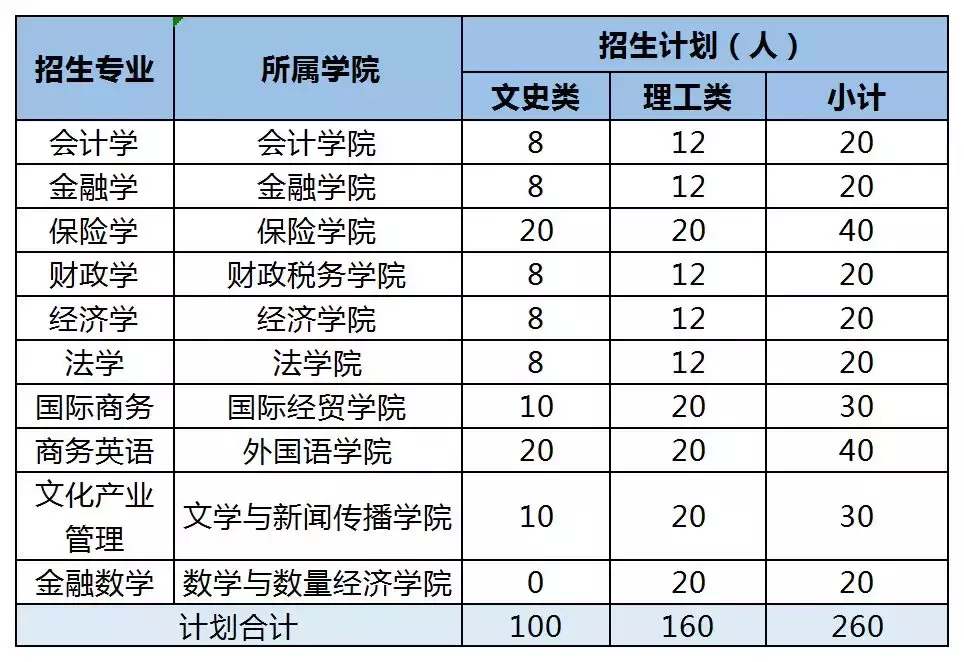 | 招生专业 | 所属学院 | 招生计划（人） | | |
|---|---|---|---|---|
| | | 文史类 | 理工类 | 小计 |
| 会计学 | 会计学院 | 8 | 12 | 20 |
| 金融学 | 金融学院 | 8 | 12 | 20 |
| 保险学 | 保险学院 | 20 | 20 | 40 |
| 财政学 | 财政税务学院 | 8 | 12 | 20 |
| 经济学 | 经济学院 | 8 | 12 | 20 |
| 法学 | 法学院 | 8 | 12 | 20 |
| 国际商务 | 国际经贸学院 | 10 | 20 | 30 |
| 商务英语 | 外国语学院 | 20 | 20 | 40 |
| 文化产业管理 | 文学与新闻传播学院 | 10 | 20 | 30 |
| 金融数学 | 数学与数量经济学院 | 0 | 20 | 20 |
| 计划合计 | | 100 | 160 | 260 |